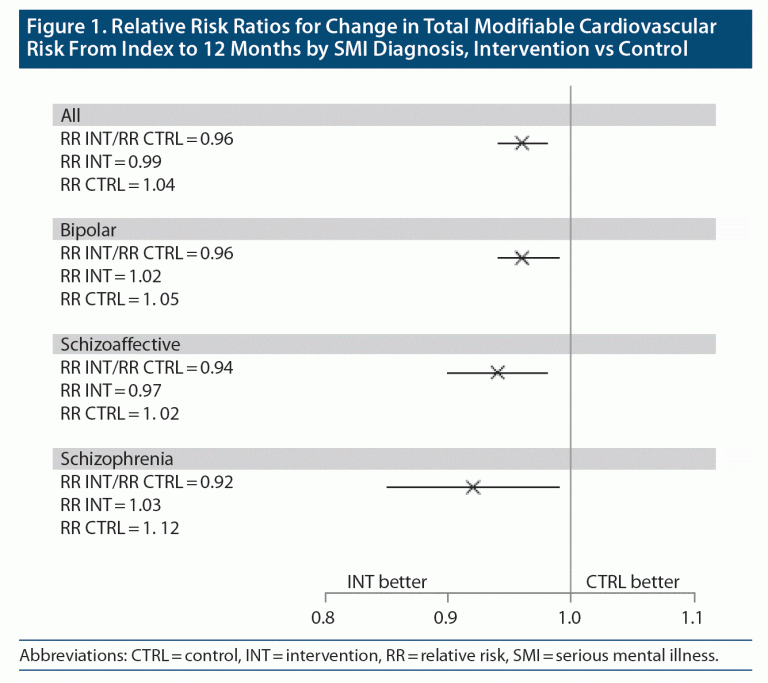 Figure 1. Relative Risk Ratios for Change in Total Modifiable Cardiovascular Risk From Index to 12 Months by SMI Diagnosis, Intervention vs Control

All
RR INT/RR CTRL = 0.96
RR INT = 0.99
RR CTRL = 1.04

Bipolar
RR INT/RR CTRL = 0.96
RR INT = 1.02
RR CTRL = 1. 05

Schizoaffective
RR INT/RR CTRL = 0.94
RR INT = 0.97
RR CTRL = 1. 02

Schizophrenia
RR INT/RR CTRL = 0.92
RR INT = 1.03
RR CTRL = 1. 12

INT better
CTRL better
0.8
0.9
1.0
1.1

Abbreviations: CTRL = control, INT = intervention, RR = relative risk, SMI = serious mental illness.